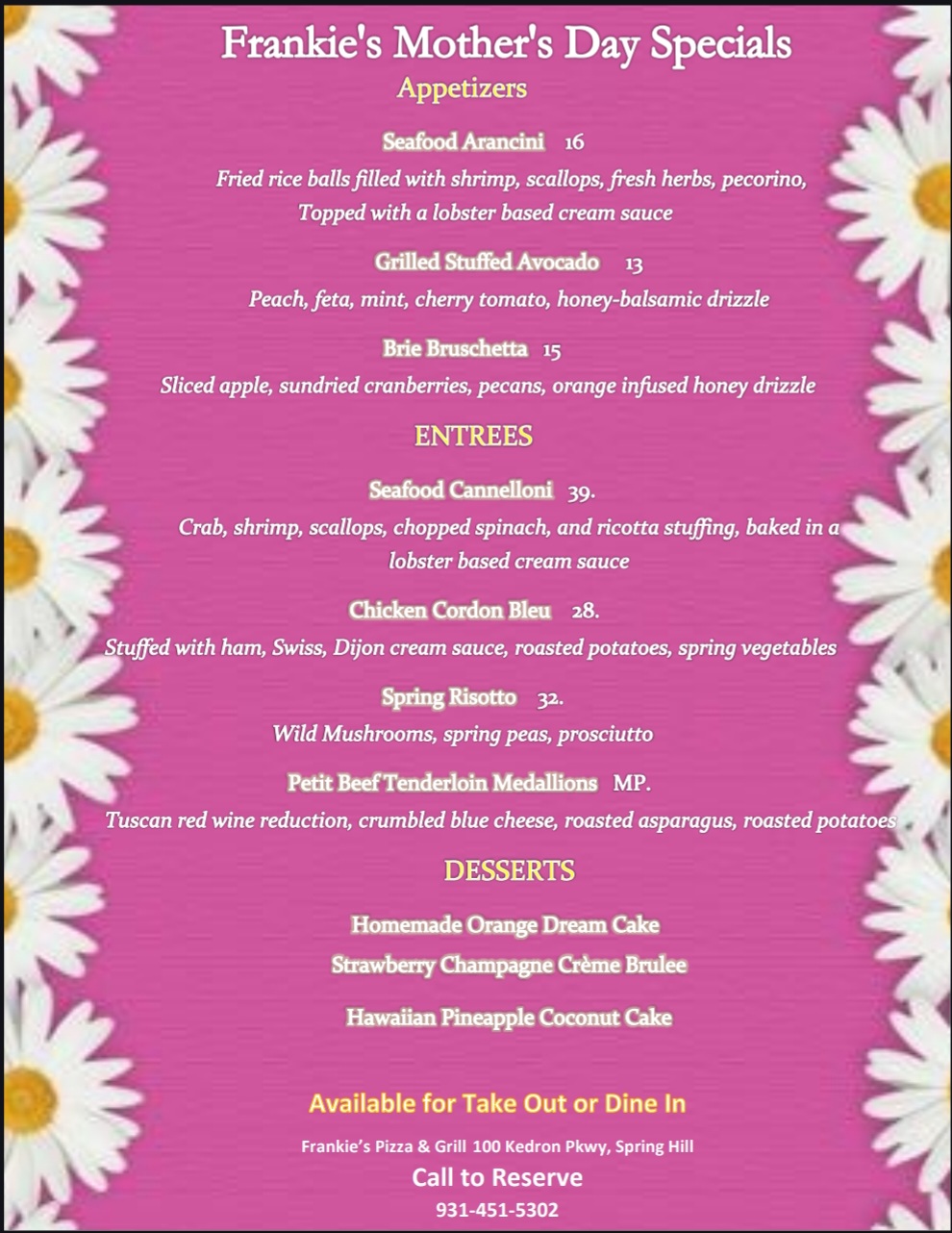 Frankie's Mother's Day Specials
Appetizers

Seafood Arancini 16
Fried rice balls filled with shrimp, scallops, fresh herbs, pecorino, Topped with a lobster based cream sauce

Grilled Stuffed Avocado 13
Peach, feta, mint, cherry tomato, honey-balsamic drizzle

Brie Bruschetta 15
Sliced apple, sundried cranberries, pecans, orange infused honey drizzle

ENTREES

Seafood Cannelloni 39.
Crab, shrimp, scallops, chopped spinach, and ricotta stuffing, baked in a lobster based cream sauce

Chicken Cordon Bleu 28.
Stuffed with ham, Swiss, Dijon cream sauce, roasted potatoes, spring vegetables

Spring Risotto 32.
Wild Mushrooms, spring peas, prosciutto

Petit Beef Tenderloin Medallions MP.
Tuscan red wine reduction, crumbled blue cheese, roasted asparagus, roasted potatoes

DESSERTS

Homemade Orange Dream Cake
Strawberry Champagne Crème Brulee
Hawaiian Pineapple Coconut Cake

Available for Take Out or Dine In

Frankie's Pizza & Grill 100 Kedron Pkwy, Spring Hill
Call to Reserve
931-451-5302